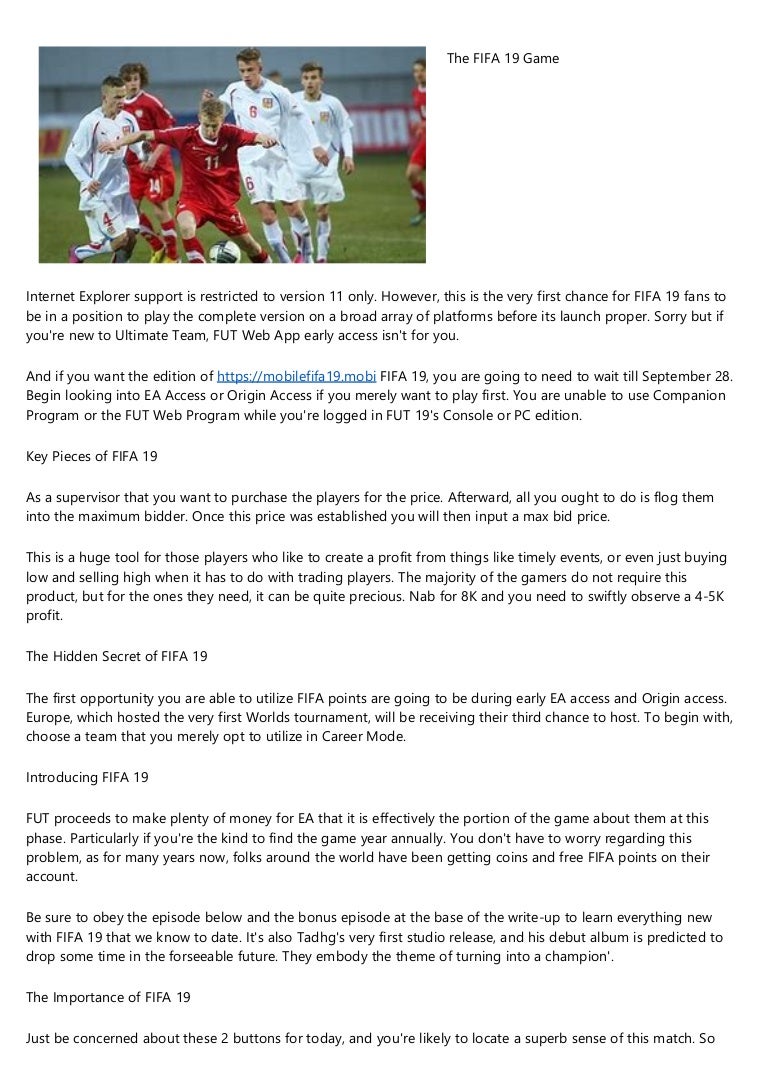 The FIFA 19 Game

Internet Explorer support is restricted to version 11 only. However, this is the very first chance for FIFA 19 fans to be in a position to play the complete version on a broad array of platforms before its launch proper. Sorry but if you're new to Ultimate Team, FUT Web App early access isn't for you.

And if you want the edition of https://mobilefifa19.mobi FIFA 19, you are going to need to wait till September 28. Begin looking into EA Access or Origin Access if you merely want to play first. You are unable to use Companion Program or the FUT Web Program while you're logged in FUT 19's Console or PC edition.

Key Pieces of FIFA 19

As a supervisor that you want to purchase the players for the price. Afterward, all you ought to do is flog them into the maximum bidder. Once this price was established you will then input a max bid price.

This is a huge tool for those players who like to create a profit from things like timely events, or even just buying low and selling high when it has to do with trading players. The majority of the gamers do not require this product, but for the ones they need, it can be quite precious. Nab for 8K and you need to swiftly observe a 4-5K profit.

The Hidden Secret of FIFA 19

The first opportunity you are able to utilize FIFA points are going to be during early EA access and Origin access. Europe, which hosted the very first Worlds tournament, will be receiving their third chance to host. To begin with, choose a team that you merely opt to utilize in Career Mode.

Introducing FIFA 19

FUT proceeds to make plenty of money for EA that it is effectively the portion of the game about them at this phase. Particularly if you're the kind to find the game year annually. You don't have to worry regarding this problem, as for many years now, folks around the world have been getting coins and free FIFA points on their account.

Be sure to obey the episode below and the bonus episode at the base of the write-up to learn everything new with FIFA 19 that we know to date. It's also Tadhg's very first studio release, and his debut album is predicted to drop some time in the forseeable future. They embody the theme of turning into a champion'.

The Importance of FIFA 19

Just be concerned about these 2 buttons for today, and you're likely to locate a superb sense of this match. So